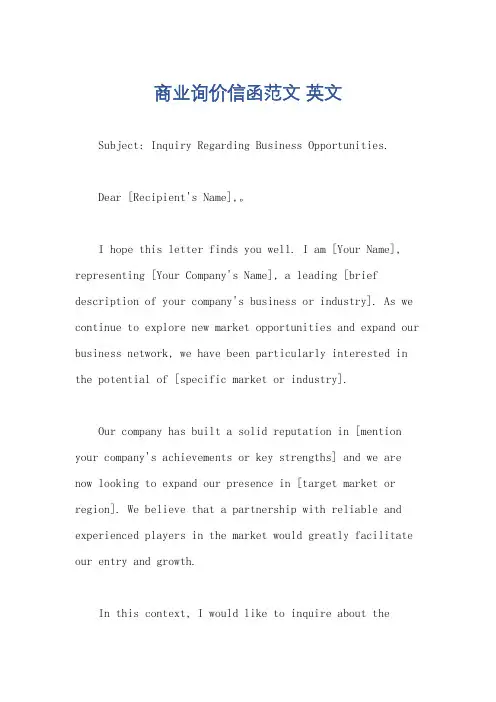 商业询价信函范文 英文

Subject: Inquiry Regarding Business Opportunities.

Dear [Recipient's Name],。

I hope this letter finds you well. I am [Your Name], representing [Your Company's Name], a leading [brief description of your company's business or industry]. As we continue to explore new market opportunities and expand our business network, we have been particularly interested in the potential of [specific market or industry].

Our company has built a solid reputation in [mention your company's achievements or key strengths] and we are now looking to expand our presence in [target market or region]. We believe that a partnership with reliable and experienced players in the market would greatly facilitate our entry and growth.

In this context, I would like to inquire about the